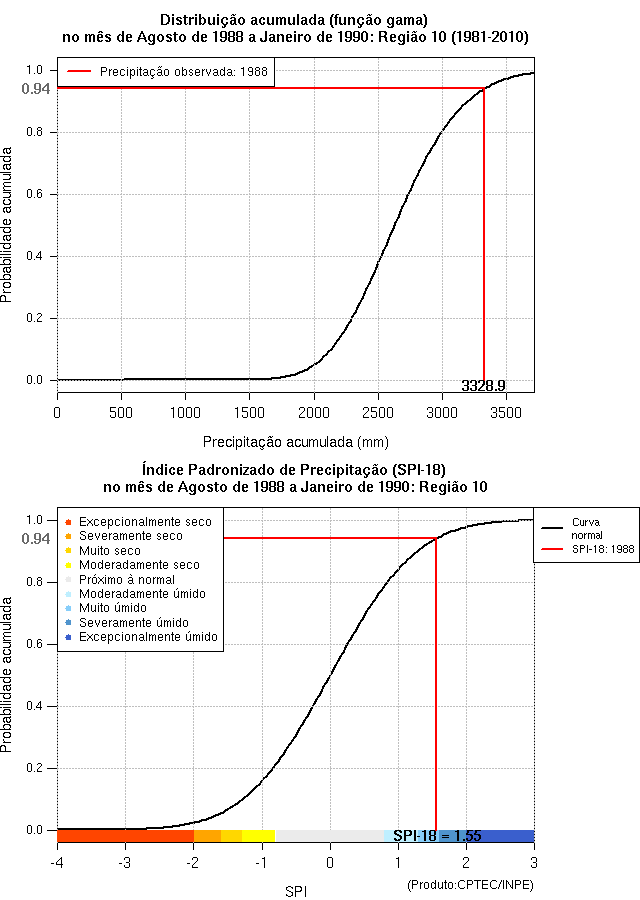 Distribuição acumulada (função gama)
no mês de Agosto de 1988 a Janeiro de 1990: Região 10 (1981-2010)

Precipitação observada: 1988

Probabilidade acumulada

1.0
0.94
0.8
0.6
0.4
0.2
0.0

3328.9

0 500 1000 1500 2000 2500 3000 3500

Precipitação acumulada (mm)

Índice Padronizado de Precipitação (SPI-18)
no mês de Agosto de 1988 a Janeiro de 1990: Região 10

Excepcionalmente seco
Severamente seco
Muito seco
Moderadamente seco
Próximo à normal
Moderadamente úmido
Muito úmido
Severamente úmido
Excepcionalmente úmido

Curva normal
SPI-18: 1988

Probabilidade acumulada

1.0
0.94
0.8
0.6
0.4
0.2
0.0

SPI-18 = 1.55

-4 -3 -2 -1 0 1 2 3

SPI

(Produto:CPTEC/INPE)